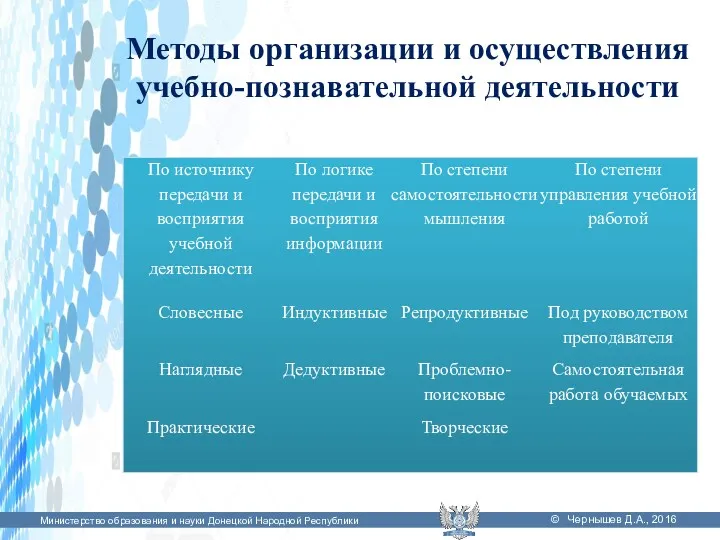 Методы организации и осуществления учебно-познавательной деятельности

| По источнику передачи и восприятия учебной деятельности | По логике передачи и восприятия информации | По степени самостоятельности мышления | По степени управления учебной работой |
|---|---|---|---|
| Словесные | Индуктивные | Репродуктивные | Под руководством преподавателя |
| Наглядные | Дедуктивные | Проблемно-поисковые | Самостоятельная работа обучаемых |
| Практические | | Творческие | |

Министерство образования и науки Донецкой Народной Республики

© Чернышев Д.А., 2016